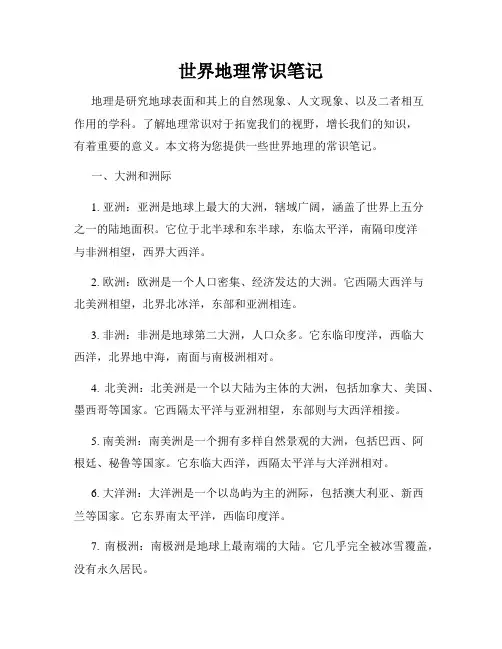 世界地理常识笔记

地理是研究地球表面和其上的自然现象、人文现象、以及二者相互作用的学科。了解地理常识对于拓宽我们的视野，增长我们的知识，有着重要的意义。本文将为您提供一些世界地理的常识笔记。

一、大洲和洲际

1. 亚洲：亚洲是地球上最大的大洲，辖域广阔，涵盖了世界上五分之一的陆地面积。它位于北半球和东半球，东临太平洋，南隔印度洋与非洲相望，西界大西洋。

2. 欧洲：欧洲是一个人口密集、经济发达的大洲。它西隔大西洋与北美洲相望，北界北冰洋，东部和亚洲相连。

3. 非洲：非洲是地球第二大洲，人口众多。它东临印度洋，西临大西洋，北界地中海，南面与南极洲相对。

4. 北美洲：北美洲是一个以大陆为主体的大洲，包括加拿大、美国、墨西哥等国家。它西隔太平洋与亚洲相望，东部则与大西洋相接。

5. 南美洲：南美洲是一个拥有多样自然景观的大洲，包括巴西、阿根廷、秘鲁等国家。它东临大西洋，西隔太平洋与大洋洲相对。

6. 大洋洲：大洋洲是一个以岛屿为主的洲际，包括澳大利亚、新西兰等国家。它东界南太平洋，西临印度洋。

7. 南极洲：南极洲是地球上最南端的大陆。它几乎完全被冰雪覆盖，没有永久居民。